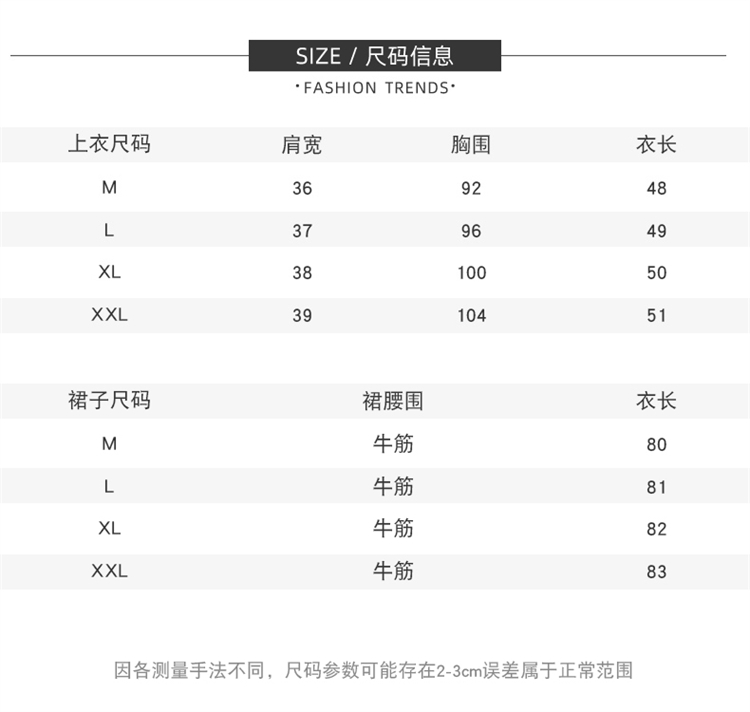 SIZE / 尺码信息

·FASHION TRENDS·

| 上衣尺码 | 肩宽 | 胸围 | 衣长 |
|---|---|---|---|
| M | 36 | 92 | 48 |
| L | 37 | 96 | 49 |
| XL | 38 | 100 | 50 |
| XXL | 39 | 104 | 51 |

| 裙子尺码 | 裙腰围 | 衣长 |
|---|---|---|
| M | 牛筋 | 80 |
| L | 牛筋 | 81 |
| XL | 牛筋 | 82 |
| XXL | 牛筋 | 83 |

因各测量手法不同，尺码参数可能存在2-3cm误差属于正常范围